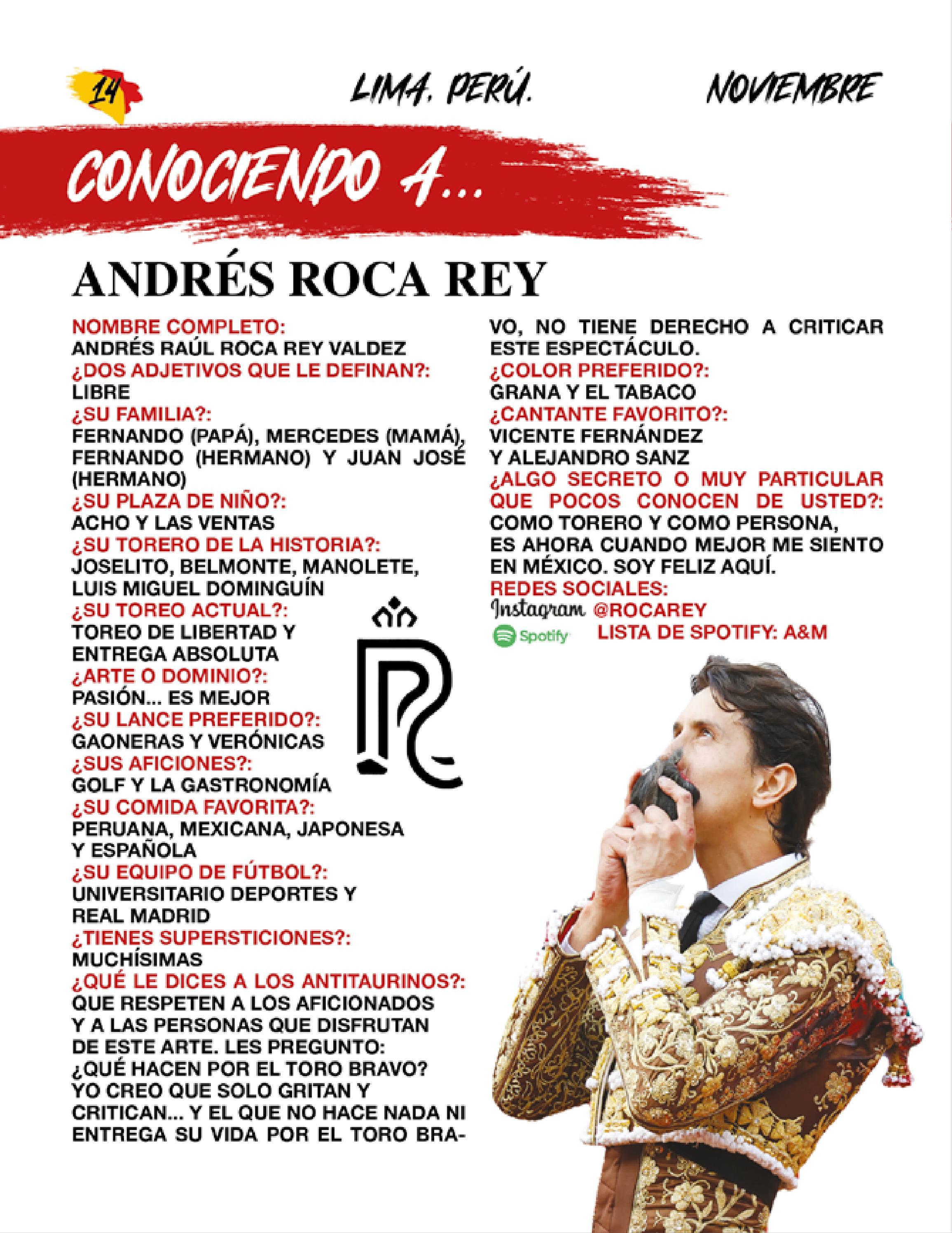 14

LIMA, PERÚ.

NOVIEMBRE

CONOCIENDO A...

ANDRÉS ROCA REY

NOMBRE COMPLETO:
ANDRÉS RAÚL ROCA REY VALDEZ
¿DOS ADJETIVOS QUE LE DEFINAN?:
LIBRE
¿SU FAMILIA?:
FERNANDO (PAPÁ), MERCEDES (MAMÁ), FERNANDO (HERMANO) Y JUAN JOSÉ (HERMANO)
¿SU PLAZA DE NIÑO?:
ACHO Y LAS VENTAS
¿SU TORERO DE LA HISTORIA?:
JOSELITO, BELMONTE, MANOLETE, LUIS MIGUEL DOMINGUÍN
¿SU TOREO ACTUAL?:
TOREO DE LIBERTAD Y ENTREGA ABSOLUTA
¿ARTE O DOMINIO?:
PASIÓN... ES MEJOR
¿SU LANCE PREFERIDO?:
GAONERAS Y VERÓNICAS
¿SUS AFICIONES?:
GOLF Y LA GASTRONOMÍA
¿SU COMIDA FAVORITA?:
PERUANA, MEXICANA, JAPONESA Y ESPAÑOLA
¿SU EQUIPO DE FÚTBOL?:
UNIVERSITARIO DEPORTES Y REAL MADRID
¿TIENES SUPERSTICIONES?:
MUCHÍSIMAS
¿QUÉ LE DICES A LOS ANTITAURINOS?:
QUE RESPETEN A LOS AFICIONADOS Y A LAS PERSONAS QUE DISFRUTAN DE ESTE ARTE. LES PREGUNTO: ¿QUÉ HACEN POR EL TORO BRAVO? YO CREO QUE SOLO GRITAN Y CRITICAN... Y EL QUE NO HACE NADA NI ENTREGA SU VIDA POR EL TORO BRAVO, NO TIENE DERECHO A CRITICAR ESTE ESPECTÁCULO.
¿COLOR PREFERIDO?:
GRANA Y EL TABACO
¿CANTANTE FAVORITO?:
VICENTE FERNÁNDEZ Y ALEJANDRO SANZ
¿ALGO SECRETO O MUY PARTICULAR QUE POCOS CONOCEN DE USTED?:
COMO TORERO Y COMO PERSONA, ES AHORA CUANDO MEJOR ME SIENTO EN MÉXICO. SOY FELIZ AQUÍ.
REDES SOCIALES:
Instagram @ROCAREY
Spotify LISTA DE SPOTIFY: A&M